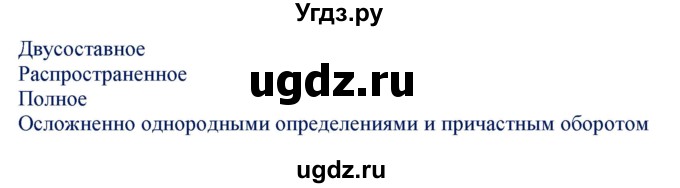 Угдз.ру

Двусоставное
Распространенное
ugdz.ru
Полное
Осложненно однородными определениями и причастным оборотом

ugdz.ru